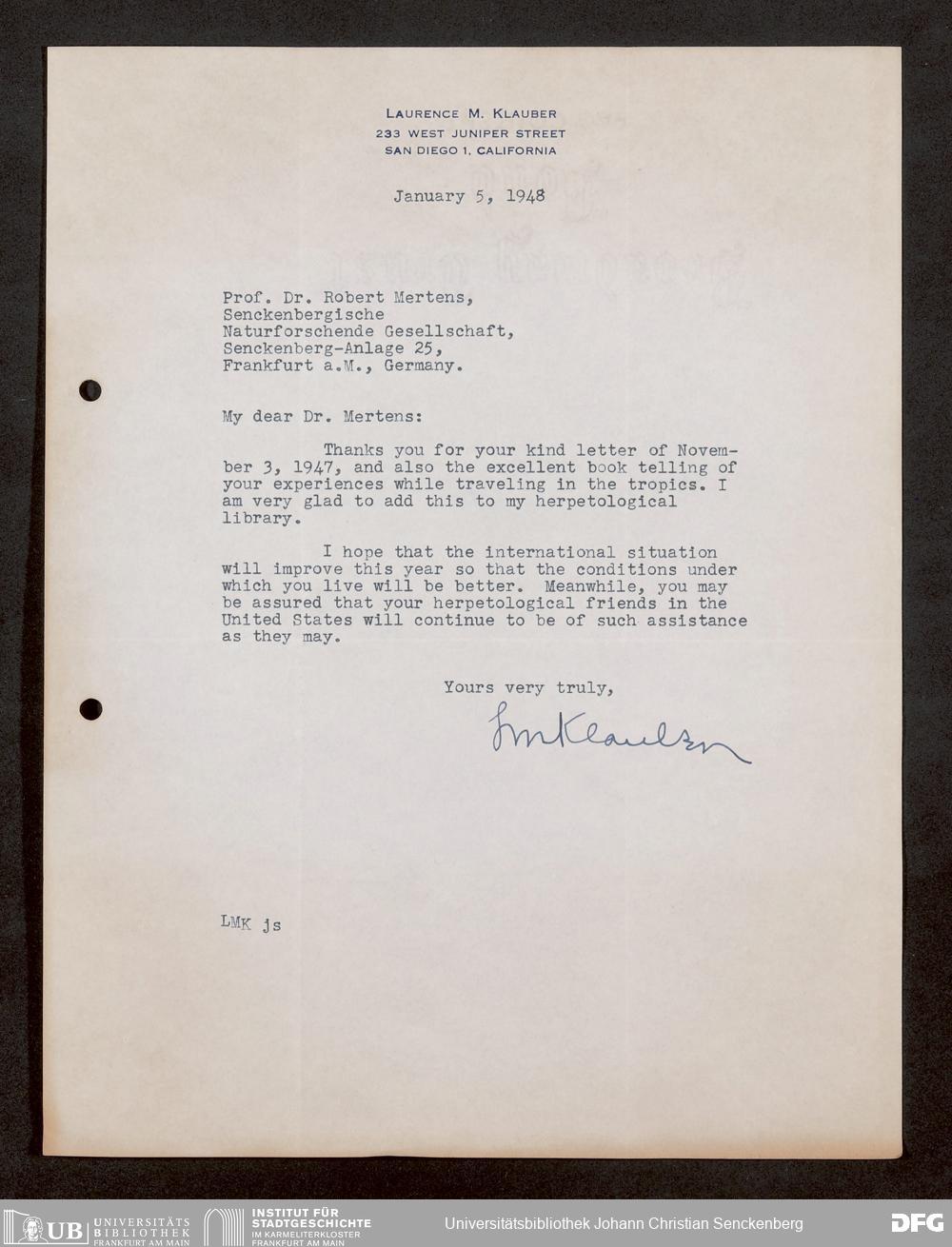 LAURENCE M. KLAUBER
233 WEST JUNIPER STREET
SAN DIEGO 1, CALIFORNIA

January 5, 1948

Prof. Dr. Robert Mertens,
Senckenbergische
Naturforschende Gesellschaft,
Senckenberg-Anlage 25,
Frankfurt a.M., Germany.

My dear Dr. Mertens:

Thanks you for your kind letter of November 3, 1947, and also the excellent book telling of your experiences while traveling in the tropics. I am very glad to add this to my herpetological library.

I hope that the international situation will improve this year so that the conditions under which you live will be better. Meanwhile, you may be assured that your herpetological friends in the United States will continue to be of such assistance as they may.

Yours very truly,

LMKlauber

LMK js

UB UNIVERSITÄTS BIBLIOTHEK FRANKFURT AM MAIN
INSTITUT FÜR STADTGESCHICHTE IM KARMELITERKLOSTER FRANKFURT AM MAIN
Universitätsbibliothek Johann Christian Senckenberg
DFG